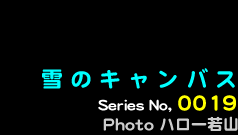 雪のキャンバス
Series No, 0019
Photo ハロー若山